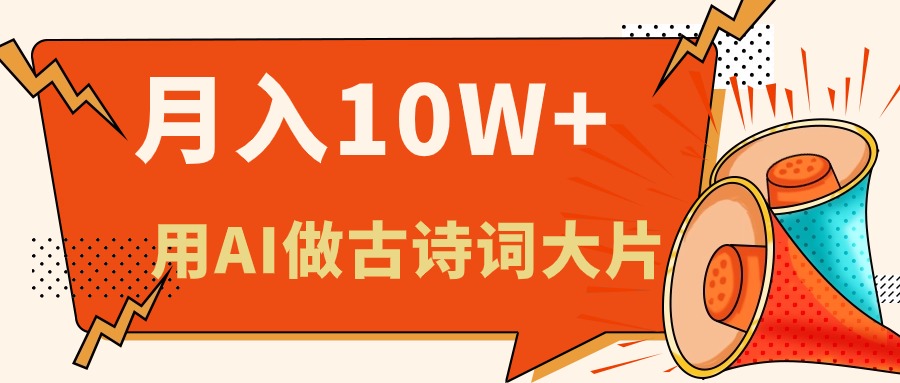 月入10W+

用AI做古诗词大片